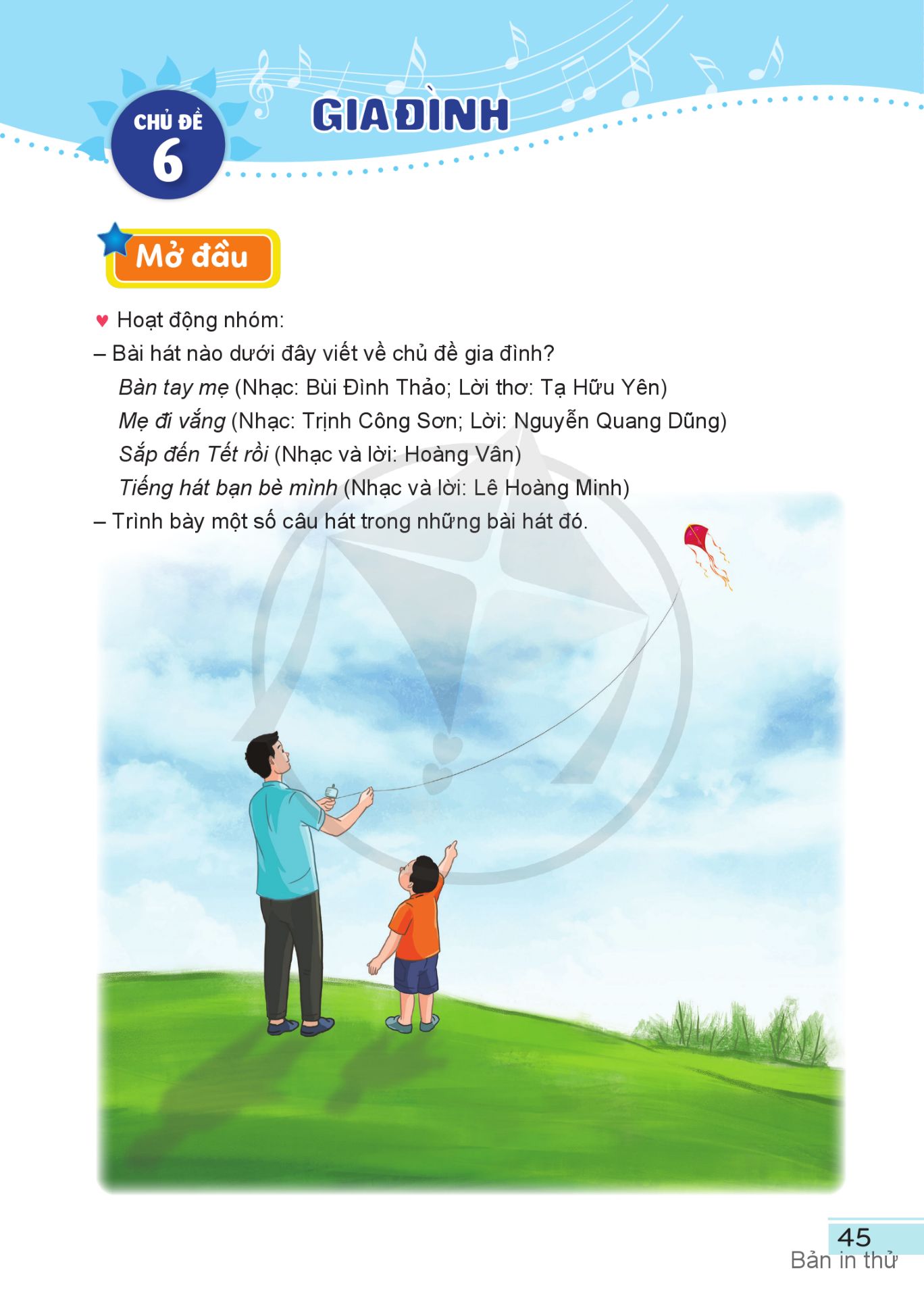 CHỦ ĐỀ
6

GIA ĐÌNH

Mở đầu

♥ Hoạt động nhóm:

– Bài hát nào dưới đây viết về chủ đề gia đình?

Bàn tay mẹ (Nhạc: Bùi Đình Thảo; Lời thơ: Tạ Hữu Yên)

Mẹ đi vắng (Nhạc: Trịnh Công Sơn; Lời: Nguyễn Quang Dũng)

Sắp đến Tết rồi (Nhạc và lời: Hoàng Vân)

Tiếng hát bạn bè mình (Nhạc và lời: Lê Hoàng Minh)

– Trình bày một số câu hát trong những bài hát đó.

45
Bản in thử